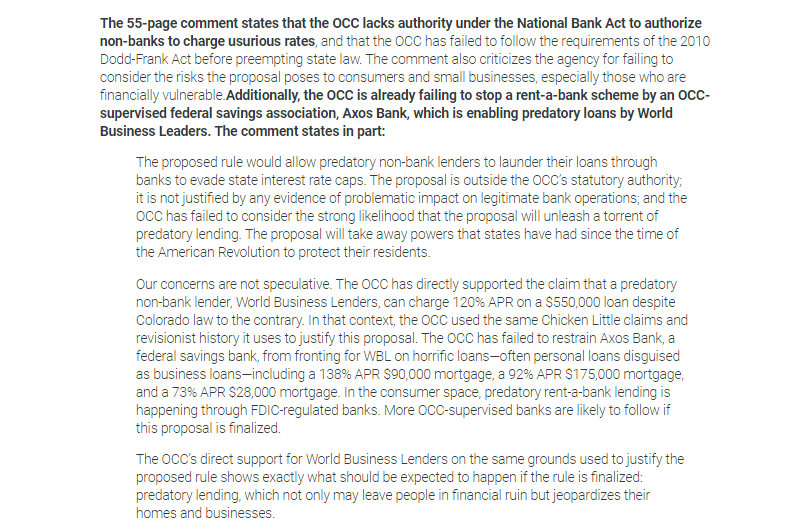 The 55-page comment states that the OCC lacks authority under the National Bank Act to authorize non-banks to charge usurious rates, and that the OCC has failed to follow the requirements of the 2010 Dodd-Frank Act before preempting state law. The comment also criticizes the agency for failing to consider the risks the proposal poses to consumers and small businesses, especially those who are financially vulnerable.Additionally, the OCC is already failing to stop a rent-a-bank scheme by an OCC-supervised federal savings association, Axos Bank, which is enabling predatory loans by World Business Leaders. The comment states in part:

The proposed rule would allow predatory non-bank lenders to launder their loans through banks to evade state interest rate caps. The proposal is outside the OCC's statutory authority; it is not justified by any evidence of problematic impact on legitimate bank operations; and the OCC has failed to consider the strong likelihood that the proposal will unleash a torrent of predatory lending. The proposal will take away powers that states have had since the time of the American Revolution to protect their residents.

Our concerns are not speculative. The OCC has directly supported the claim that a predatory non-bank lender, World Business Lenders, can charge 120% APR on a $550,000 loan despite Colorado law to the contrary. In that context, the OCC used the same Chicken Little claims and revisionist history it uses to justify this proposal. The OCC has failed to restrain Axos Bank, a federal savings bank, from fronting for WBL on horrific loans—often personal loans disguised as business loans—including a 138% APR $90,000 mortgage, a 92% APR $175,000 mortgage, and a 73% APR $28,000 mortgage. In the consumer space, predatory rent-a-bank lending is happening through FDIC-regulated banks. More OCC-supervised banks are likely to follow if this proposal is finalized.

The OCC's direct support for World Business Lenders on the same grounds used to justify the proposed rule shows exactly what should be expected to happen if the rule is finalized: predatory lending, which not only may leave people in financial ruin but jeopardizes their homes and businesses.